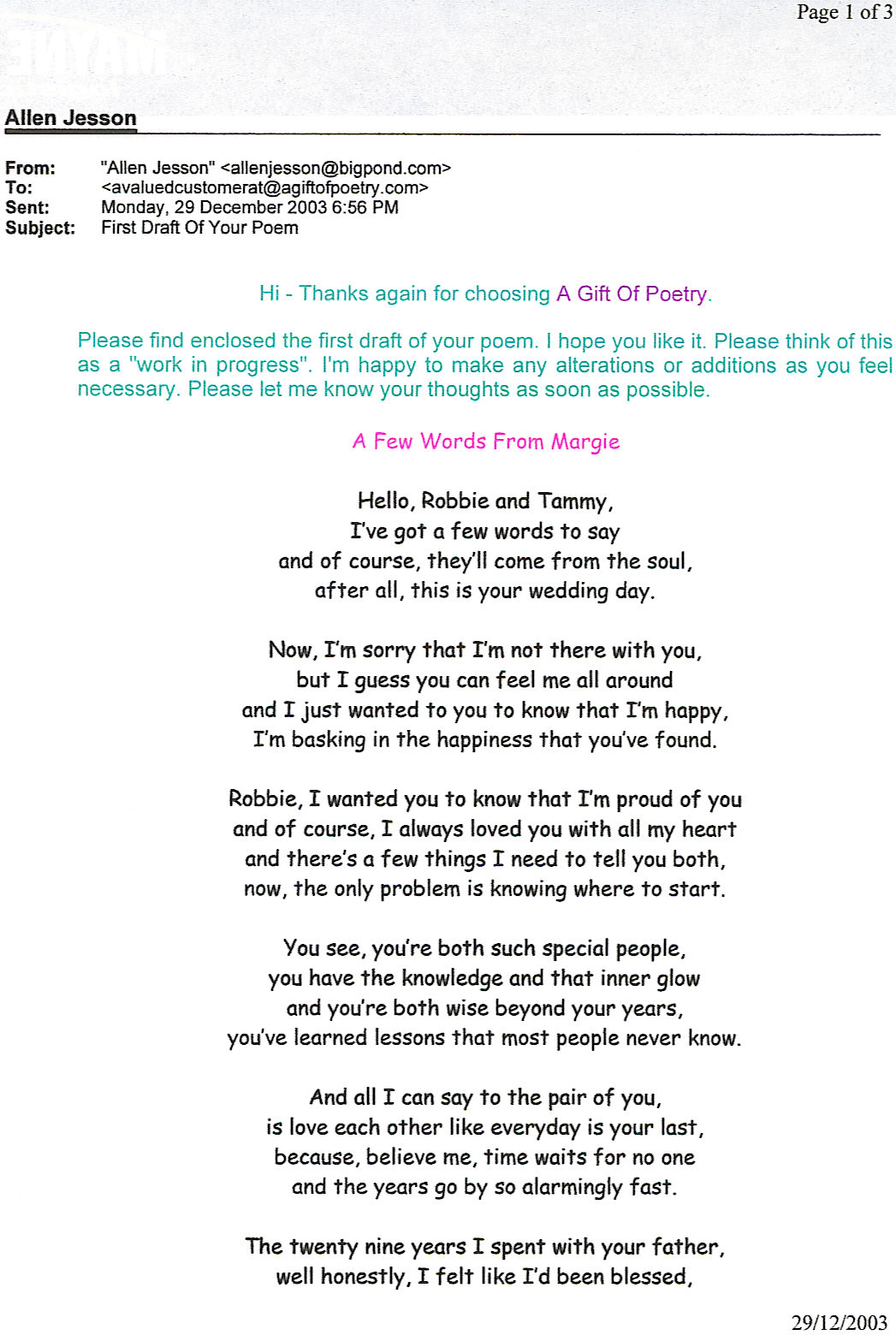 Page 1 of 3

Allen Jesson

From: "Allen Jesson" <allenjesson@bigpond.com>
To: <avaluedcustomerat@agiftofpoetry.com>
Sent: Monday, 29 December 2003 6:56 PM
Subject: First Draft Of Your Poem

Hi - Thanks again for choosing A Gift Of Poetry.

Please find enclosed the first draft of your poem. I hope you like it. Please think of this as a "work in progress". I'm happy to make any alterations or additions as you feel necessary. Please let me know your thoughts as soon as possible.

A Few Words From Margie

Hello, Robbie and Tammy,
I've got a few words to say
and of course, they'll come from the soul,
after all, this is your wedding day.

Now, I'm sorry that I'm not there with you,
but I guess you can feel me all around
and I just wanted to you to know that I'm happy,
I'm basking in the happiness that you've found.

Robbie, I wanted you to know that I'm proud of you
and of course, I always loved you with all my heart
and there's a few things I need to tell you both,
now, the only problem is knowing where to start.

You see, you're both such special people,
you have the knowledge and that inner glow
and you're both wise beyond your years,
you've learned lessons that most people never know.

And all I can say to the pair of you,
is love each other like everyday is your last,
because, believe me, time waits for no one
and the years go by so alarmingly fast.

The twenty nine years I spent with your father,
well honestly, I felt like I'd been blessed,

29/12/2003